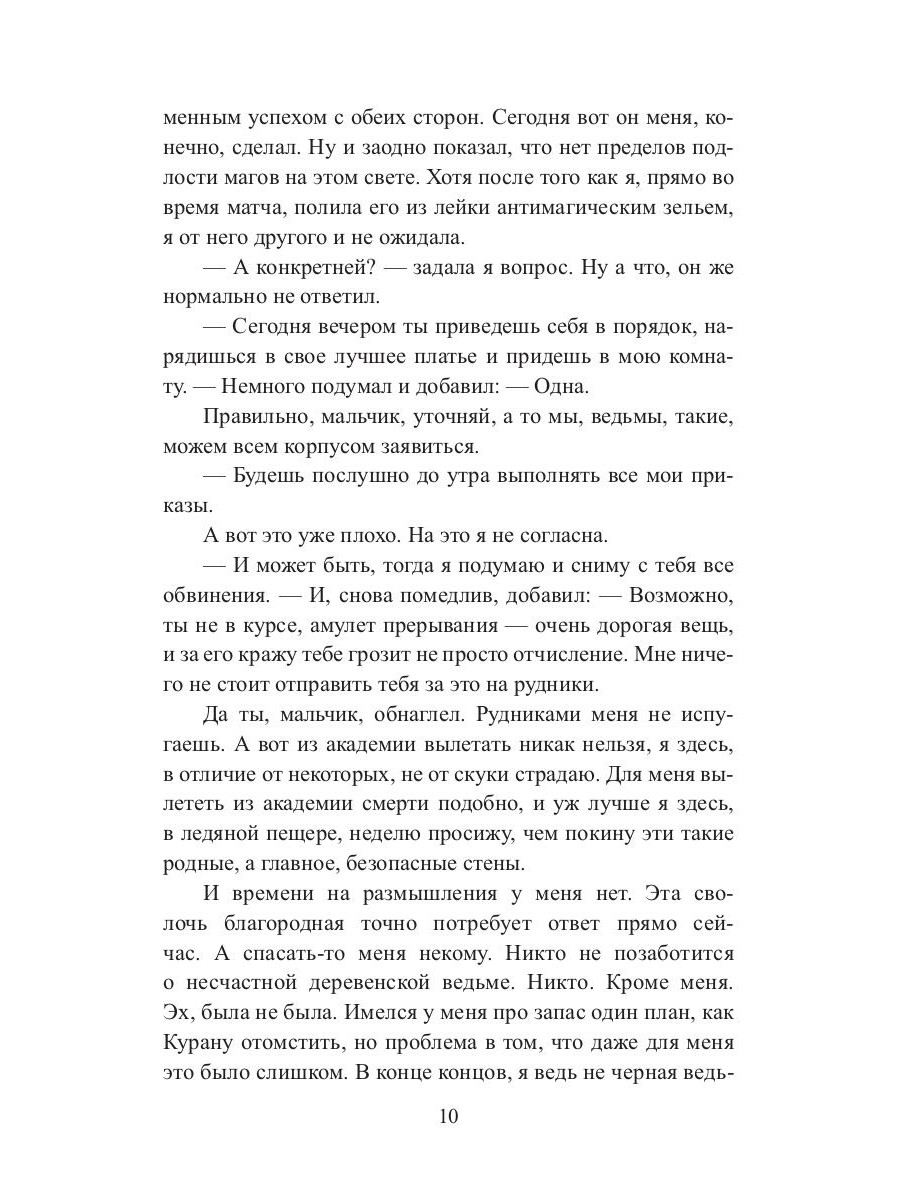 менным успехом с обеих сторон. Сегодня вот он меня, конечно, сделал. Ну и заодно показал, что нет пределов подлости магов на этом свете. Хотя после того как я, прямо во время матча, полила его из лейки антимагическим зельем, я от него другого и не ожидала.

— А конкретней? — задала я вопрос. Ну а что, он же нормально не ответил.

— Сегодня вечером ты приведешь себя в порядок, нарядишься в свое лучшее платье и придешь в мою комнату. — Немного подумал и добавил: — Одна.

Правильно, мальчик, уточняй, а то мы, ведьмы, такие, можем всем корпусом заявиться.

— Будешь послушно до утра выполнять все мои приказы.

А вот это уже плохо. На это я не согласна.

— И может быть, тогда я подумаю и сниму с тебя все обвинения. — И, снова помедлив, добавил: — Возможно, ты не в курсе, амулет прерывания — очень дорогая вещь, и за его кражу тебе грозит не просто отчисление. Мне ничего не стоит отправить тебя за это на рудники.

Да ты, мальчик, обнаглел. Рудниками меня не испугаешь. А вот из академии вылетать никак нельзя, я здесь, в отличие от некоторых, не от скуки страдаю. Для меня вылететь из академии смерти подобно, и уж лучше я здесь, в ледяной пещере, неделю просижу, чем покину эти такие родные, а главное, безопасные стены.

И времени на размышления у меня нет. Эта сволочь благородная точно потребует ответ прямо сейчас. А спасать-то меня некому. Никто не позаботится о несчастной деревенской ведьме. Никто. Кроме меня. Эх, была не была. Имелся у меня про запас один план, как Курану отомстить, но проблема в том, что даже для меня это было слишком. В конце концов, я ведь не черная ведь-

10